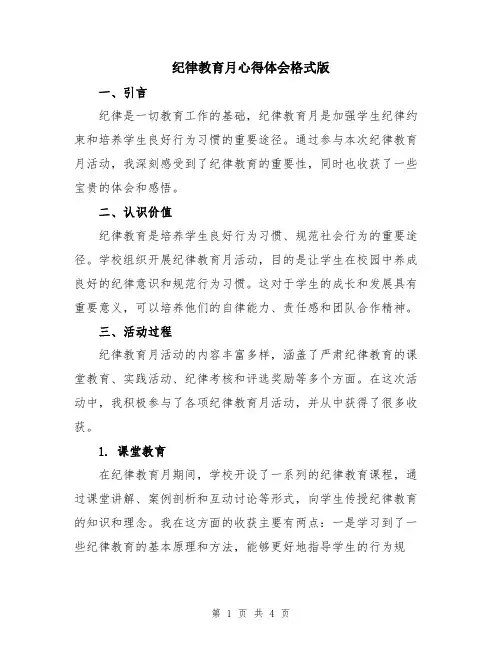 纪律教育月心得体会格式版

一、引言

纪律是一切教育工作的基础，纪律教育月是加强学生纪律约束和培养学生良好行为习惯的重要途径。通过参与本次纪律教育月活动，我深刻感受到了纪律教育的重要性，同时也收获了一些宝贵的体会和感悟。

二、认识价值

纪律教育是培养学生良好行为习惯、规范社会行为的重要途径。学校组织开展纪律教育月活动，目的是让学生在校园中养成良好的纪律意识和规范行为习惯。这对于学生的成长和发展具有重要意义，可以培养他们的自律能力、责任感和团队合作精神。

三、活动过程

纪律教育月活动的内容丰富多样，涵盖了严肃纪律教育的课堂教育、实践活动、纪律考核和评选奖励等多个方面。在这次活动中，我积极参与了各项纪律教育月活动，并从中获得了很多收获。

1. 课堂教育

在纪律教育月期间，学校开设了一系列的纪律教育课程，通过课堂讲解、案例剖析和互动讨论等形式，向学生传授纪律教育的知识和理念。我在这方面的收获主要有两点：一是学习到了一些纪律教育的基本原理和方法，能够更好地指导学生的行为规

第 1 页 共 4 页